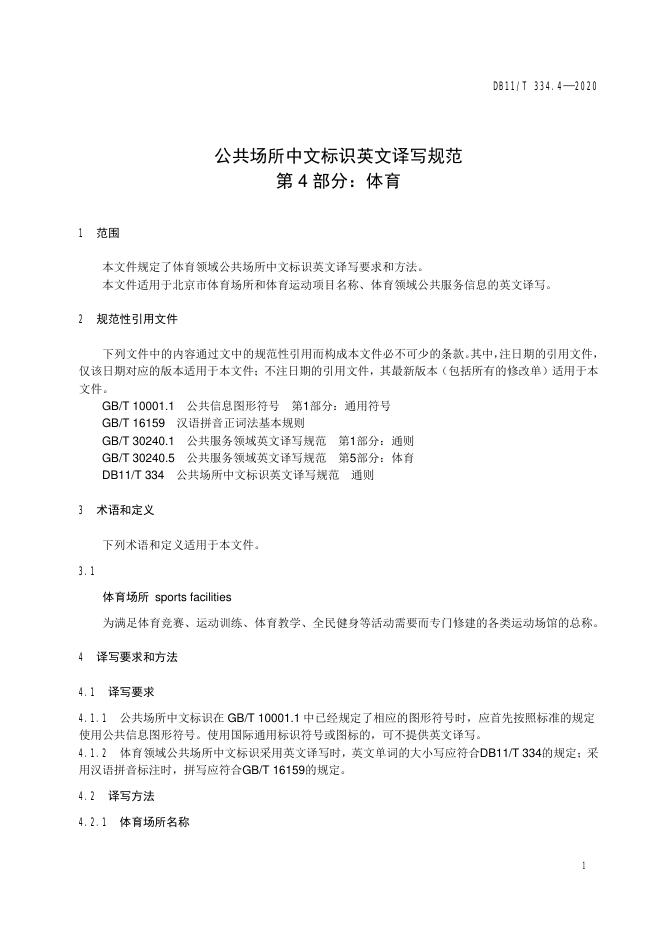 DB11/T 334.4—2020

公共场所中文标识英文译写规范
第 4 部分：体育

1 范围

本文件规定了体育领域公共场所中文标识英文译写要求和方法。
本文件适用于北京市体育场所和体育运动项目名称、体育领域公共服务信息的英文译写。

2 规范性引用文件

下列文件中的内容通过文中的规范性引用而构成本文件必不可少的条款。其中，注日期的引用文件，仅该日期对应的版本适用于本文件；不注日期的引用文件，其最新版本（包括所有的修改单）适用于本文件。
GB/T 10001.1 公共信息图形符号 第1部分：通用符号
GB/T 16159 汉语拼音正词法基本规则
GB/T 30240.1 公共服务领域英文译写规范 第1部分：通则
GB/T 30240.5 公共服务领域英文译写规范 第5部分：体育
DB11/T 334 公共场所中文标识英文译写规范 通则

3 术语和定义

下列术语和定义适用于本文件。

3.1

体育场所 sports facilities

为满足体育竞赛、运动训练、体育教学、全民健身等活动需要而专门修建的各类运动场馆的总称。

4 译写要求和方法

4.1 译写要求

4.1.1 公共场所中文标识在 GB/T 10001.1 中已经规定了相应的图形符号时，应首先按照标准的规定使用公共信息图形符号。使用国际通用标识符号或图标的，可不提供英文译写。
4.1.2 体育领域公共场所中文标识采用英文译写时，英文单词的大小写应符合DB11/T 334的规定；采用汉语拼音标注时，拼写应符合GB/T 16159的规定。

4.2 译写方法

4.2.1 体育场所名称

1